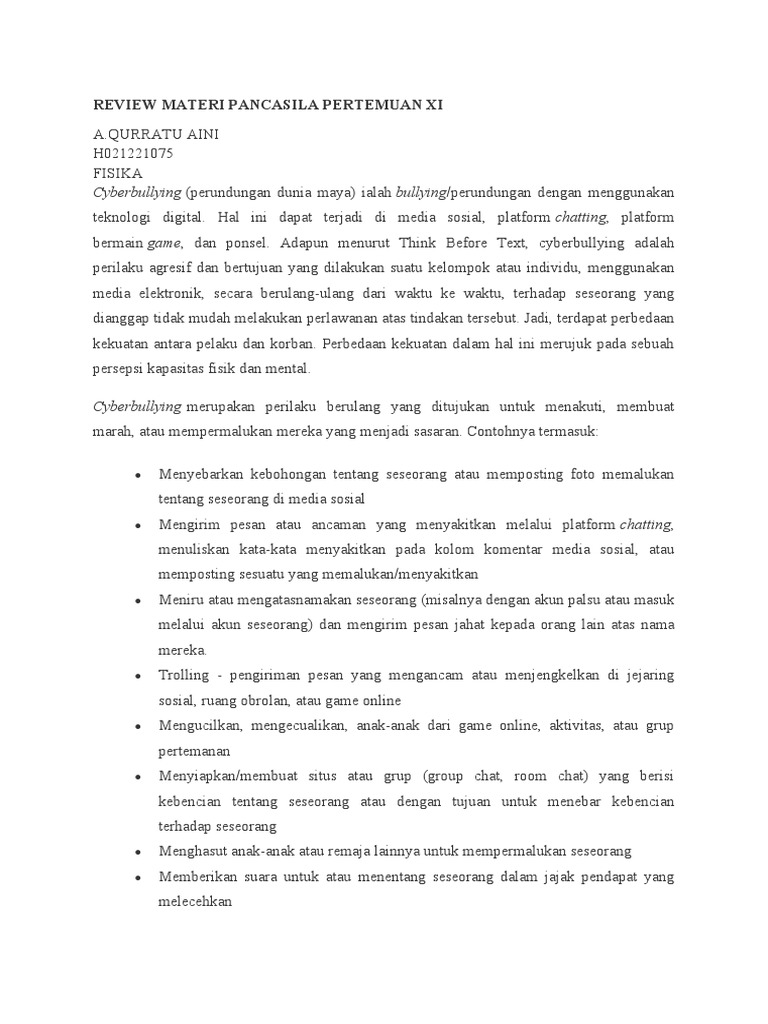 REVIEW MATERI PANCASILA PERTEMUAN XI

A.QURRATU AINI
H021221075
FISIKA

Cyberbullying (perundungan dunia maya) ialah bullying/perundungan dengan menggunakan teknologi digital. Hal ini dapat terjadi di media sosial, platform chatting, platform bermain game, dan ponsel. Adapun menurut Think Before Text, cyberbullying adalah perilaku agresif dan bertujuan yang dilakukan suatu kelompok atau individu, menggunakan media elektronik, secara berulang-ulang dari waktu ke waktu, terhadap seseorang yang dianggap tidak mudah melakukan perlawanan atas tindakan tersebut. Jadi, terdapat perbedaan kekuatan antara pelaku dan korban. Perbedaan kekuatan dalam hal ini merujuk pada sebuah persepsi kapasitas fisik dan mental.

Cyberbullying merupakan perilaku berulang yang ditujukan untuk menakuti, membuat marah, atau mempermalukan mereka yang menjadi sasaran. Contohnya termasuk:

• Menyebarkan kebohongan tentang seseorang atau memposting foto memalukan tentang seseorang di media sosial
• Mengirim pesan atau ancaman yang menyakitkan melalui platform chatting, menuliskan kata-kata menyakitkan pada kolom komentar media sosial, atau memposting sesuatu yang memalukan/menyakitkan
• Meniru atau mengatasnamakan seseorang (misalnya dengan akun palsu atau masuk melalui akun seseorang) dan mengirim pesan jahat kepada orang lain atas nama mereka.
• Trolling - pengiriman pesan yang mengancam atau menjengkelkan di jejaring sosial, ruang obrolan, atau game online
• Mengucilkan, mengecualikan, anak-anak dari game online, aktivitas, atau grup pertemanan
• Menyiapkan/membuat situs atau grup (group chat, room chat) yang berisi kebencian tentang seseorang atau dengan tujuan untuk menebar kebencian terhadap seseorang
• Menghasut anak-anak atau remaja lainnya untuk mempermalukan seseorang
• Memberikan suara untuk atau menentang seseorang dalam jajak pendapat yang melecehkan